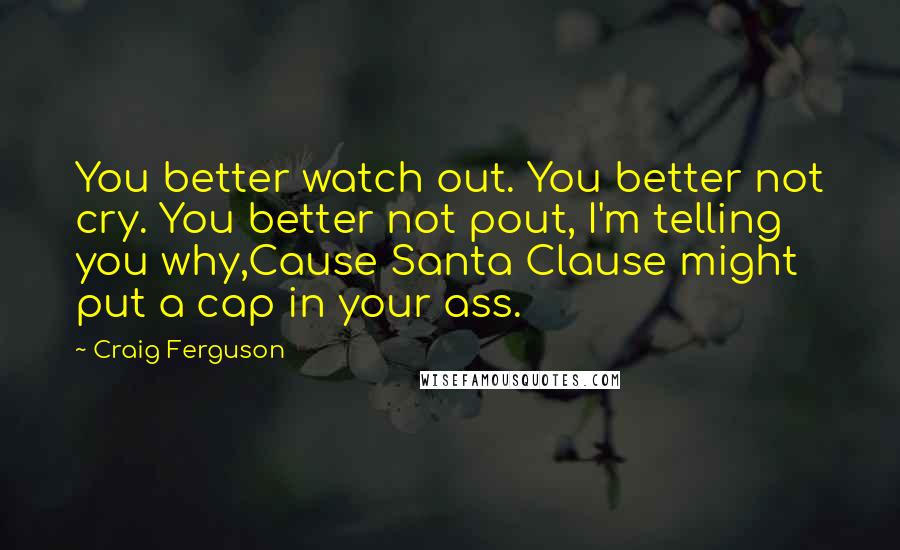 You better watch out. You better not cry. You better not pout, I'm telling you why,Cause Santa Clause might put a cap in your ass.

~ Craig Ferguson

WISEFAMOUSQUOTES.COM